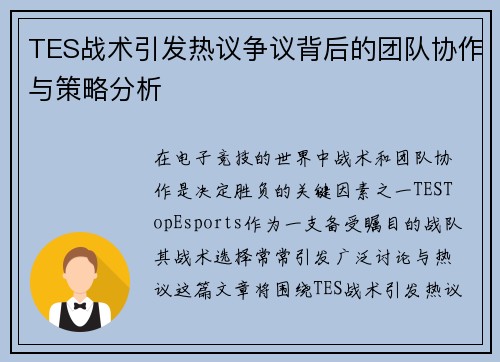 TES战术引发热议争议背后的团队协作与策略分析

在电子竞技的世界中战术和团队协作是决定胜负的关键因素之一TESTopEsports作为一支备受瞩目的战队其战术选择常常引发广泛讨论与热议这篇文章将围绕TES战术引发热议